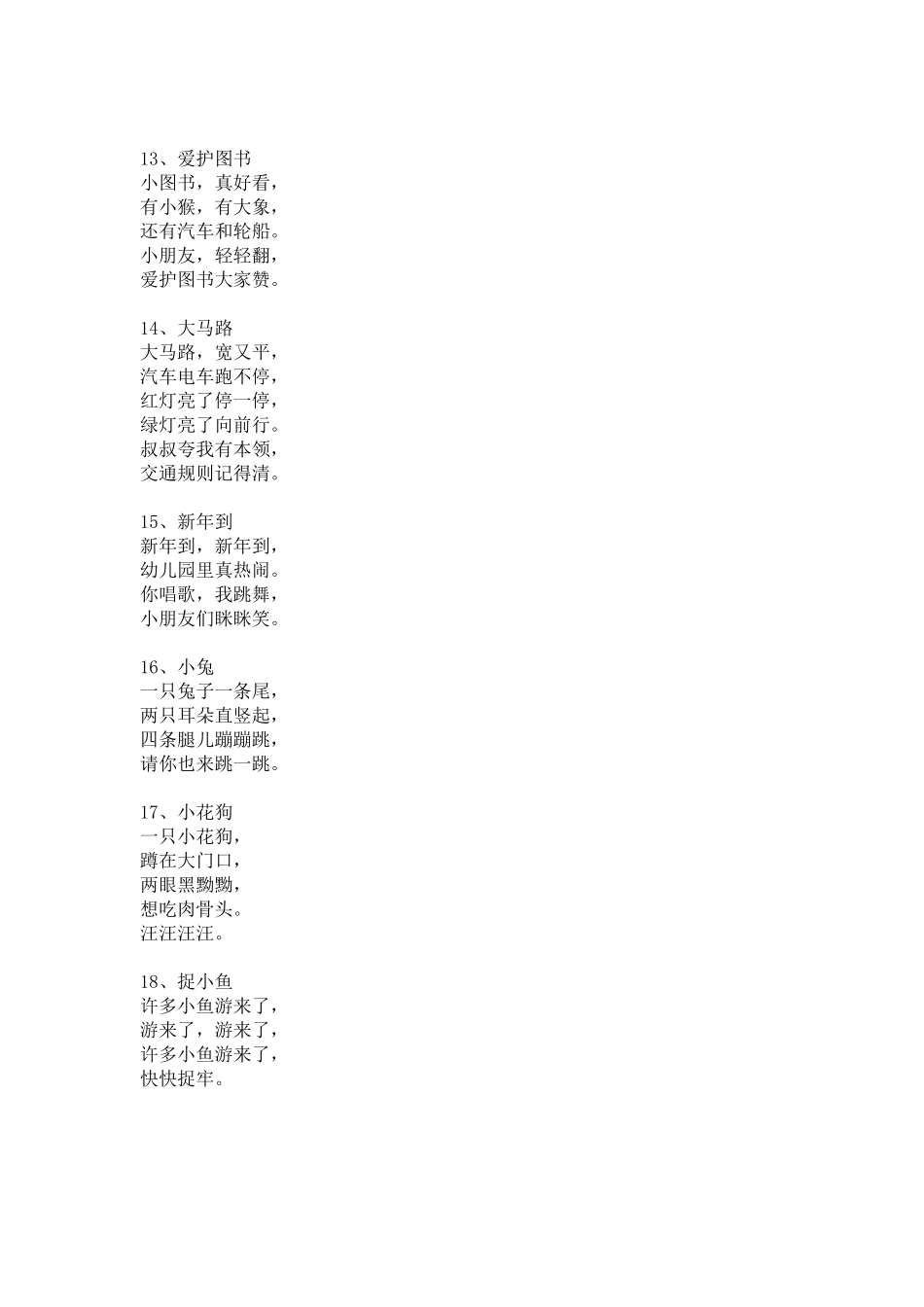 13、爱护图书
小图书，真好看，
有小猴，有大象，
还有汽车和轮船。
小朋友，轻轻翻，
爱护图书大家赞。

14、大马路
大马路，宽又平，
汽车电车跑不停，
红灯亮了停一停，
绿灯亮了向前行。
叔叔夸我有本领，
交通规则记得清。

15、新年到
新年到，新年到，
幼儿园里真热闹。
你唱歌，我跳舞，
小朋友们眯眯笑。

16、小兔
一只兔子一条尾，
两只耳朵直竖起，
四条腿儿蹦蹦跳，
请你也来跳一跳。

17、小花狗
一只小花狗，
蹲在大门口，
两眼黑黝黝，
想吃肉骨头。
汪汪汪汪。

18、捉小鱼
许多小鱼游来了，
游来了，游来了，
许多小鱼游来了，
快快捉牢。